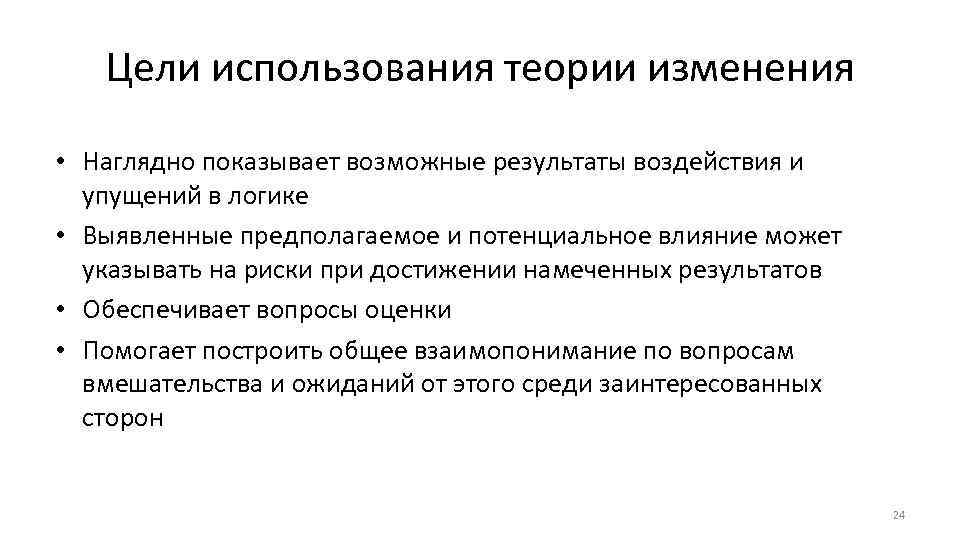 Цели использования теории изменения

• Наглядно показывает возможные результаты воздействия и упущений в логике
• Выявленные предполагаемое и потенциальное влияние может указывать на риски при достижении намеченных результатов
• Обеспечивает вопросы оценки
• Помогает построить общее взаимопонимание по вопросам вмешательства и ожиданий от этого среди заинтересованных сторон

24